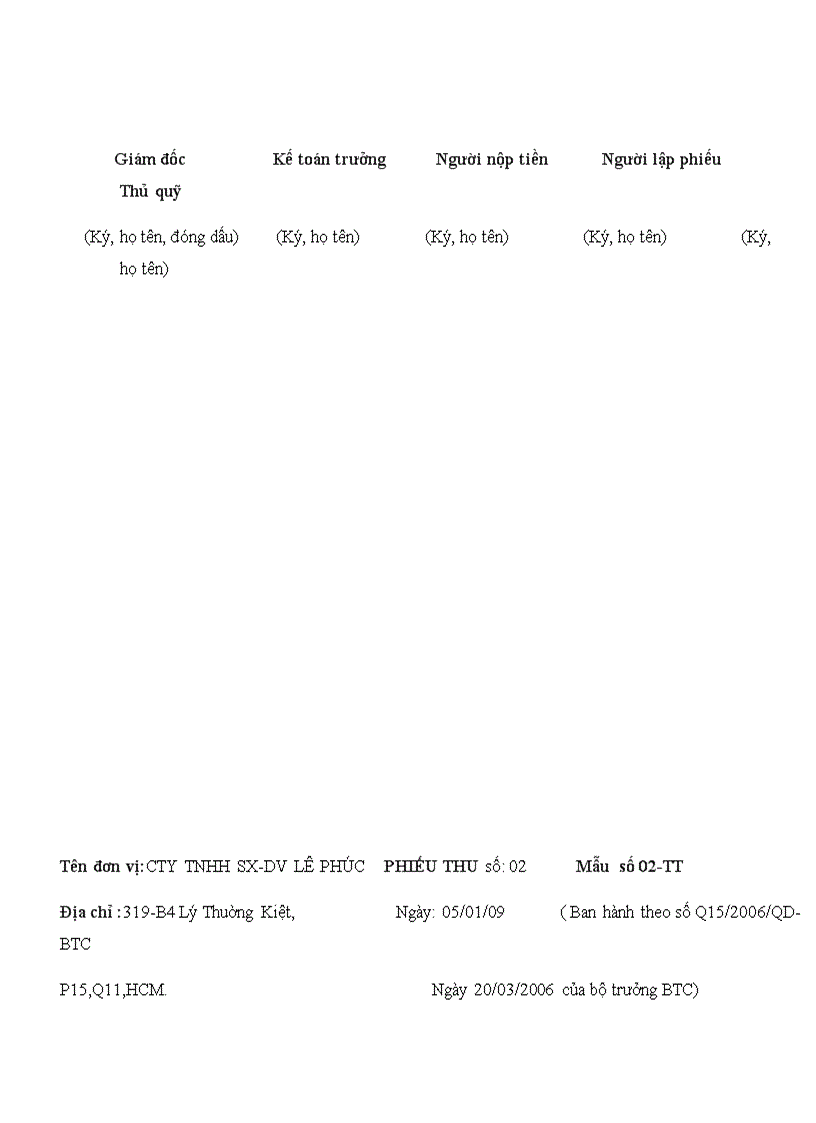 Giám đốc Kế toán trưởng Người nộp tiền Người lập phiếu Thủ quỹ

(Ký, họ tên, đóng dấu) (Ký, họ tên) (Ký, họ tên) (Ký, họ tên) (Ký, họ tên)

Tên đơn vị: CTY TNHH SX-DV LÊ PHÚC PHIẾU THU số: 02 Mẫu số 02-TT

Địa chỉ : 319-B4 Lý Thường Kiệt, Ngày: 05/01/09 ( Ban hành theo số Q15/2006/QD-BTC

P15,Q11,HCM. Ngày 20/03/2006 của bộ trưởng BTC)